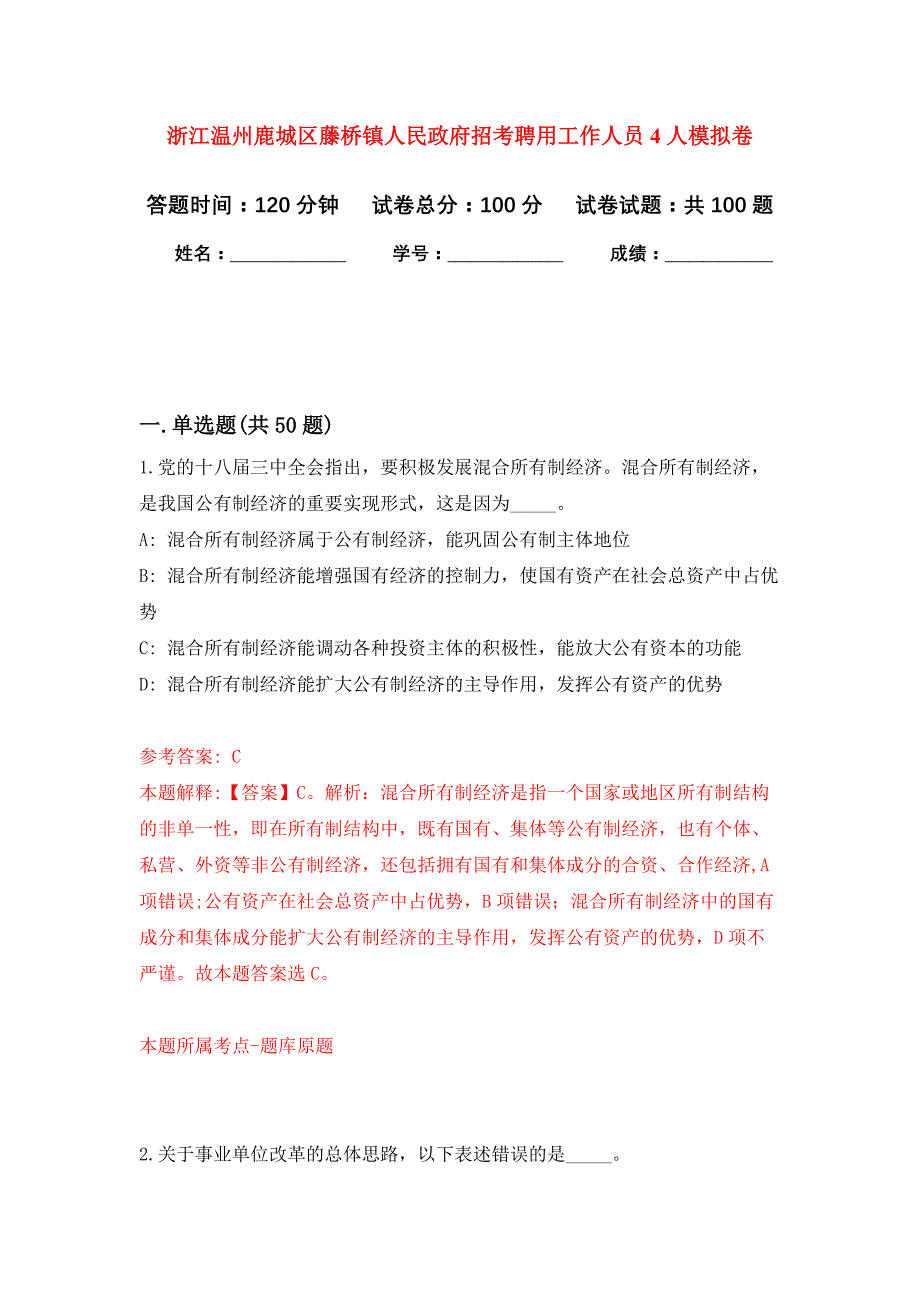 浙江温州鹿城区藤桥镇人民政府招考聘用工作人员4人模拟卷

答题时间：120分钟　试卷总分：100分　试卷试题：共100题

姓名：____________　学号：____________　成绩：___________

一.单选题(共50题)

1.党的十八届三中全会指出，要积极发展混合所有制经济。混合所有制经济，是我国公有制经济的重要实现形式，这是因为_____。

A: 混合所有制经济属于公有制经济，能巩固公有制主体地位

B: 混合所有制经济能增强国有经济的控制力，使国有资产在社会总资产中占优势

C: 混合所有制经济能调动各种投资主体的积极性，能放大公有资本的功能

D: 混合所有制经济能扩大公有制经济的主导作用，发挥公有资产的优势

参考答案: C
本题解释:【答案】C。解析：混合所有制经济是指一个国家或地区所有制结构的非单一性，即在所有制结构中，既有国有、集体等公有制经济，也有个体、私营、外资等非公有制经济，还包括拥有国有和集体成分的合资、合作经济,A项错误;公有资产在社会总资产中占优势，B项错误；混合所有制经济中的国有成分和集体成分能扩大公有制经济的主导作用，发挥公有资产的优势，D项不严谨。故本题答案选C。

本题所属考点-题库原题

2.关于事业单位改革的总体思路，以下表述错误的是_____。